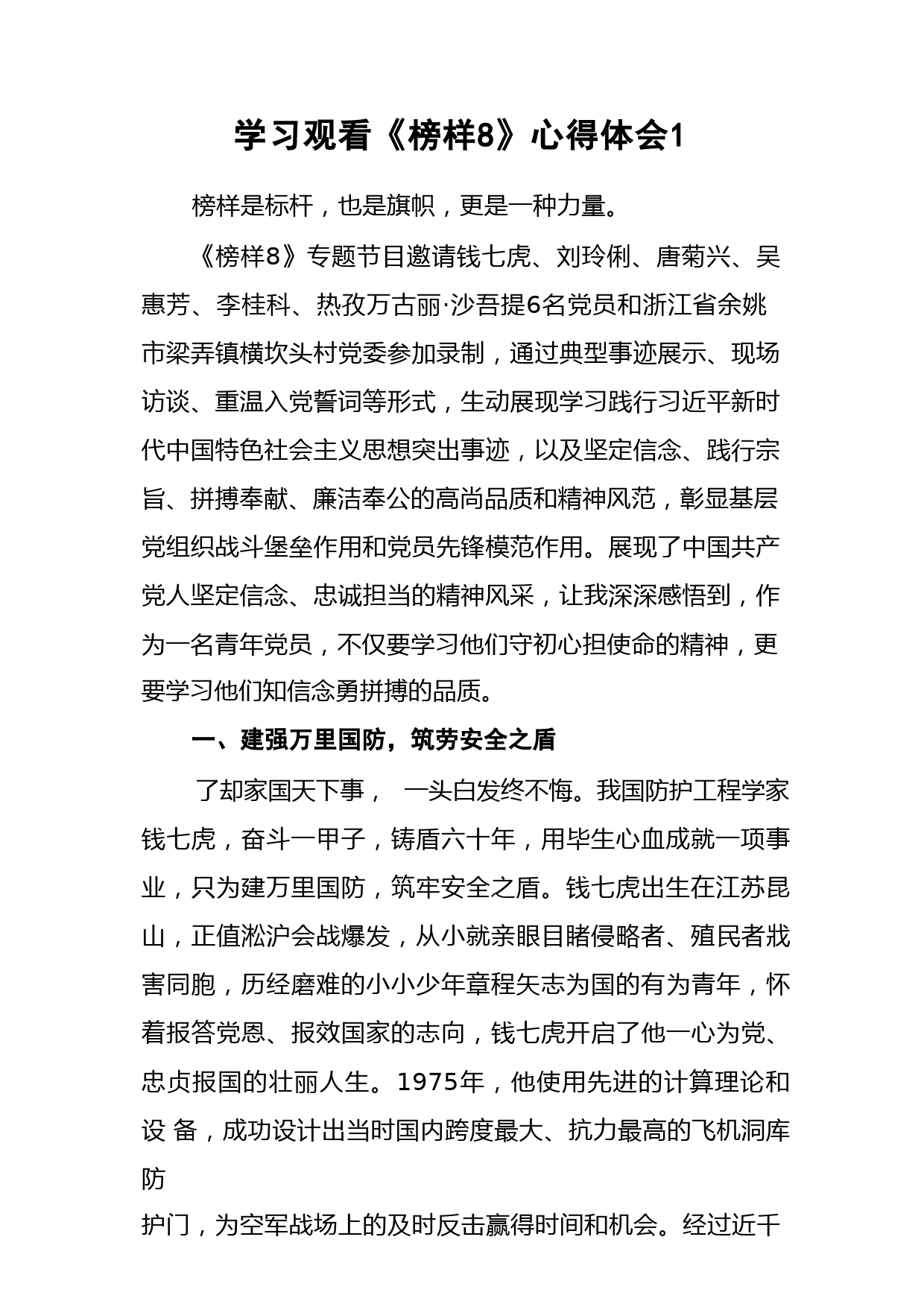 学习观看《榜样8》心得体会1

榜样是标杆，也是旗帜，更是一种力量。

《榜样8》专题节目邀请钱七虎、刘玲俐、唐菊兴、吴惠芳、李桂科、热孜万古丽·沙吾提6名党员和浙江省余姚市梁弄镇横坎头村党委参加录制，通过典型事迹展示、现场访谈、重温入党誓词等形式，生动展现学习践行习近平新时代中国特色社会主义思想突出事迹，以及坚定信念、践行宗旨、拼搏奉献、廉洁奉公的高尚品质和精神风范，彰显基层党组织战斗堡垒作用和党员先锋模范作用。展现了中国共产党人坚定信念、忠诚担当的精神风采，让我深深感悟到，作为一名青年党员，不仅要学习他们守初心担使命的精神，更要学习他们知信念勇拼搏的品质。

一、建强万里国防，筑劳安全之盾

了却家国天下事， 一头白发终不悔。我国防护工程学家钱七虎，奋斗一甲子，铸盾六十年，用毕生心血成就一项事业，只为建万里国防，筑牢安全之盾。钱七虎出生在江苏昆山，正值淞沪会战爆发，从小就亲眼目睹侵略者、殖民者戕害同胞，历经磨难的小小少年章程矢志为国的有为青年，怀着报答党恩、报效国家的志向，钱七虎开启了他一心为党、忠贞报国的壮丽人生。1975年，他使用先进的计算理论和设 备，成功设计出当时国内跨度最大、抗力最高的飞机洞库防

护门，为空军战场上的及时反击赢得时间和机会。经过近千